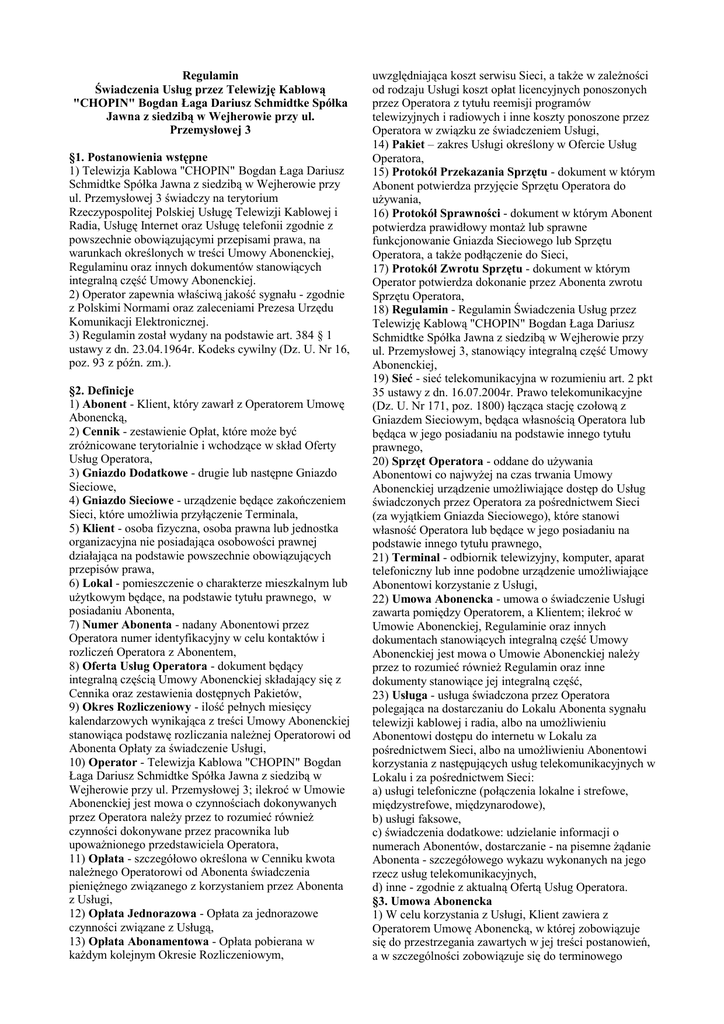 Regulamin
Świadczenia Usług przez Telewizję Kablową "CHOPIN" Bogdan Łaga Dariusz Schmidtke Spółka Jawna z siedzibą w Wejherowie przy ul. Przemysłowej 3

§1. Postanowienia wstępne
1) Telewizja Kablowa "CHOPIN" Bogdan Łaga Dariusz Schmidtke Spółka Jawna z siedzibą w Wejherowie przy ul. Przemysłowej 3 świadczy na terytorium Rzeczypospolitej Polskiej Usługę Telewizji Kablowej i Radia, Usługę Internet oraz Usługę telefonii zgodnie z powszechnie obowiązującymi przepisami prawa, na warunkach określonych w treści Umowy Abonenckiej, Regulaminu oraz innych dokumentów stanowiących integralną część Umowy Abonenckiej.
2) Operator zapewnia właściwą jakość sygnału - zgodnie z Polskimi Normami oraz zaleceniami Prezesa Urzędu Komunikacji Elektronicznej.
3) Regulamin został wydany na podstawie art. 384 § 1 ustawy z dn. 23.04.1964r. Kodeks cywilny (Dz. U. Nr 16, poz. 93 z późn. zm.).

§2. Definicje
1) Abonent - Klient, który zawarł z Operatorem Umowę Abonencką,
2) Cennik - zestawienie Opłat, które może być zróżnicowane terytorialnie i wchodzące w skład Oferty Usług Operatora,
3) Gniazdo Dodatkowe - drugie lub następne Gniazdo Sieciowe,
4) Gniazdo Sieciowe - urządzenie będące zakończeniem Sieci, które umożliwia przyłączenie Terminala,
5) Klient - osoba fizyczna, osoba prawna lub jednostka organizacyjna nie posiadająca osobowości prawnej działająca na podstawie powszechnie obowiązujących przepisów prawa,
6) Lokal - pomieszczenie o charakterze mieszkalnym lub użytkowym będące, na podstawie tytułu prawnego, w posiadaniu Abonenta,
7) Numer Abonenta - nadany Abonentowi przez Operatora numer identyfikacyjny w celu kontaktów i rozliczeń Operatora z Abonentem,
8) Oferta Usług Operatora - dokument będący integralną częścią Umowy Abonenckiej składający się z Cennika oraz zestawienia dostępnych Pakietów,
9) Okres Rozliczeniowy - ilość pełnych miesięcy kalendarzowych wynikająca z treści Umowy Abonenckiej stanowiąca podstawę rozliczania należnej Operatorowi od Abonenta Opłaty za świadczenie Usługi,
10) Operator - Telewizja Kablowa "CHOPIN" Bogdan Łaga Dariusz Schmidtke Spółka Jawna z siedzibą w Wejherowie przy ul. Przemysłowej 3; ilekroć w Umowie Abonenckiej jest mowa o czynnościach dokonywanych przez Operatora należy przez to rozumieć również czynności dokonywane przez pracownika lub upoważnionego przedstawiciela Operatora,
11) Opłata - szczegółowo określona w Cenniku kwota należnego Operatorowi od Abonenta świadczenia pieniężnego związanego z korzystaniem przez Abonenta z Usługi,
12) Opłata Jednorazowa - Opłata za jednorazowe czynności związane z Usługą,
13) Opłata Abonamentowa - Opłata pobierana w każdym kolejnym Okresie Rozliczeniowym, uwzględniająca koszt serwisu Sieci, a także w zależności od rodzaju Usługi koszt opłat licencyjnych ponoszonych przez Operatora z tytułu reemisji programów telewizyjnych i radiowych i inne koszty ponoszone przez Operatora w związku ze świadczeniem Usługi,
14) Pakiet – zakres Usługi określony w Ofercie Usług Operatora,
15) Protokół Przekazania Sprzętu - dokument w którym Abonent potwierdza przyjęcie Sprzętu Operatora do używania,
16) Protokół Sprawności - dokument w którym Abonent potwierdza prawidłowy montaż lub sprawne funkcjonowanie Gniazda Sieciowego lub Sprzętu Operatora, a także podłączenie do Sieci,
17) Protokół Zwrotu Sprzętu - dokument w którym Operator potwierdza dokonanie przez Abonenta zwrotu Sprzętu Operatora,
18) Regulamin - Regulamin Świadczenia Usług przez Telewizję Kablową "CHOPIN" Bogdan Łaga Dariusz Schmidtke Spółka Jawna z siedzibą w Wejherowie przy ul. Przemysłowej 3, stanowiący integralną część Umowy Abonenckiej,
19) Sieć - sieć telekomunikacyjna w rozumieniu art. 2 pkt 35 ustawy z dn. 16.07.2004r. Prawo telekomunikacyjne (Dz. U. Nr 171, poz. 1800) łącząca stację czołową z Gniazdem Sieciowym, będąca własnością Operatora lub będąca w jego posiadaniu na podstawie innego tytułu prawnego,
20) Sprzęt Operatora - oddane do używania Abonentowi co najwyżej na czas trwania Umowy Abonenckiej urządzenie umożliwiające dostęp do Usług świadczonych przez Operatora za pośrednictwem Sieci (za wyjątkiem Gniazda Sieciowego), które stanowi własność Operatora lub będące w jego posiadaniu na podstawie innego tytułu prawnego,
21) Terminal - odbiornik telewizyjny, komputer, aparat telefoniczny lub inne podobne urządzenie umożliwiające Abonentowi korzystanie z Usługi,
22) Umowa Abonencka - umowa o świadczenie Usługi zawarta pomiędzy Operatorem, a Klientem; ilekroć w Umowie Abonenckiej, Regulaminie oraz innych dokumentach stanowiących integralną część Umowy Abonenckiej jest mowa o Umowie Abonenckiej należy przez to rozumieć również Regulamin oraz inne dokumenty stanowiące jej integralną część,
23) Usługa - usługa świadczona przez Operatora polegająca na dostarczaniu do Lokalu Abonenta sygnału telewizji kablowej i radia, albo na umożliwieniu Abonentowi dostępu do internetu w Lokalu za pośrednictwem Sieci, albo na umożliwieniu Abonentowi korzystania z następujących usług telekomunikacyjnych w Lokalu i za pośrednictwem Sieci:
a) usługi telefoniczne (połączenia lokalne i strefowe, międzystrefowe, międzynarodowe),
b) usługi faksowe,
c) świadczenia dodatkowe: udzielanie informacji o numerach Abonentów, dostarczanie - na pisemne żądanie Abonenta - szczegółowego wykazu wykonanych na jego rzecz usług telekomunikacyjnych,
d) inne - zgodnie z aktualną Ofertą Usług Operatora.
§3. Umowa Abonencka
1) W celu korzystania z Usługi, Klient zawiera z Operatorem Umowę Abonencką, w której zobowiązuje się do przestrzegania zawartych w jej treści postanowień, a w szczególności zobowiązuje się do terminowego